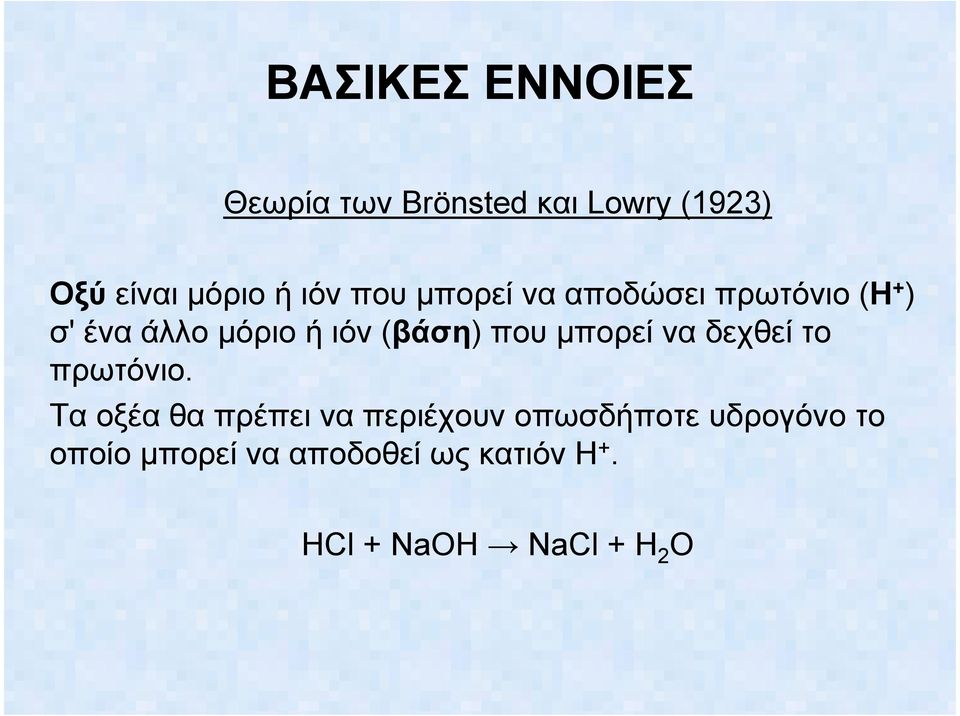 ΒΑΣΙΚΕΣ ΕΝΝΟΙΕΣ

Θεωρία των Brönsted και Lowry (1923)

Οξύ είναι μόριο ή ιόν που μπορεί να αποδώσει πρωτόνιο ($H^+$) σ' ένα άλλο μόριο ή ιόν (βάση) που μπορεί να δεχθεί το πρωτόνιο.

Τα οξέα θα πρέπει να περιέχουν οπωσδήποτε υδρογόνο το οποίο μπορεί να αποδοθεί ως κατιόν $H^+$.

$HCl + NaOH \rightarrow NaCl + H_2O$